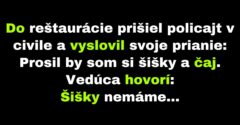 Do reštaurácie prišiel policajt v civile a vyslovil svoje prianie:
Prosil by som si šišky a čaj.
Vedúca hovorí:
Šišky nemáme...